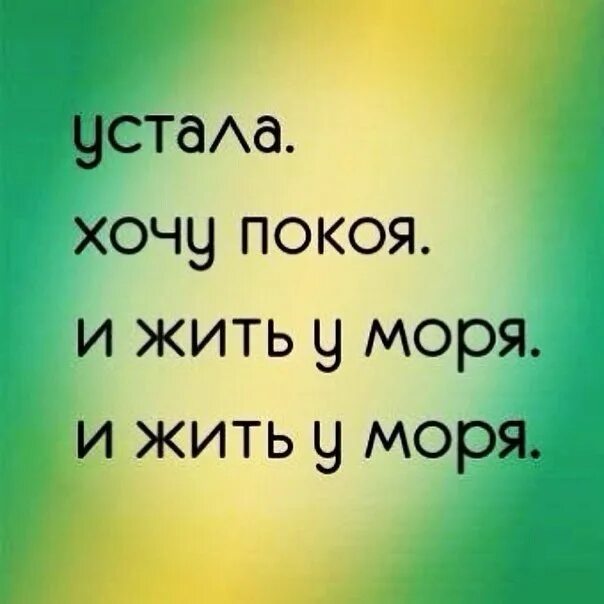 устала.
хочу покоя.
и жить у моря.
и жить у моря.